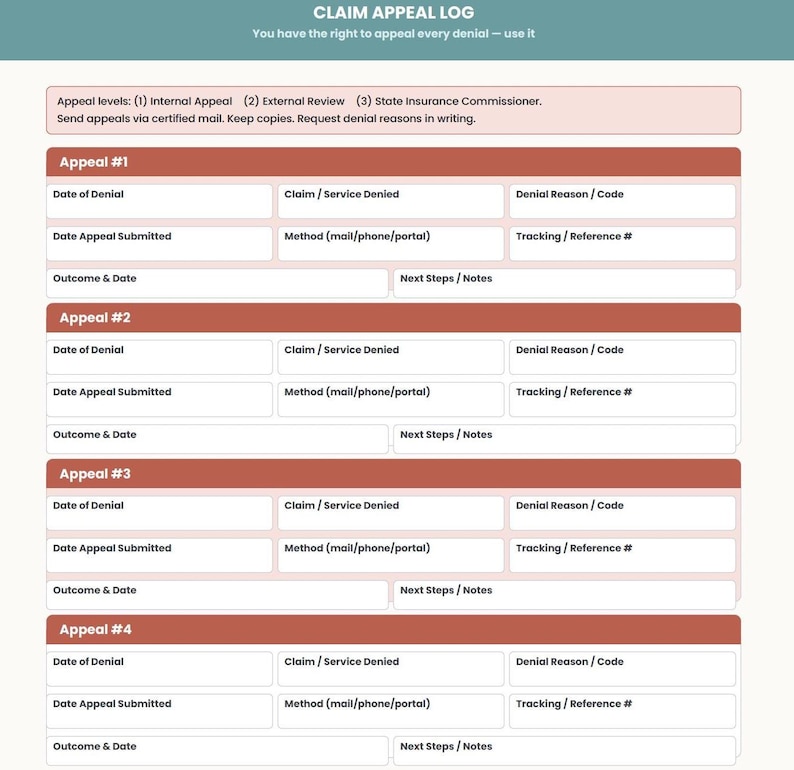 CLAIM APPEAL LOG
You have the right to appeal every denial — use it

Appeal levels: (1) Internal Appeal (2) External Review (3) State Insurance Commissioner.
Send appeals via certified mail. Keep copies. Request denial reasons in writing.

Appeal #1

Date of Denial
Claim / Service Denied
Denial Reason / Code
Date Appeal Submitted
Method (mail/phone/portal)
Tracking / Reference #
Outcome & Date
Next Steps / Notes

Appeal #2

Date of Denial
Claim / Service Denied
Denial Reason / Code
Date Appeal Submitted
Method (mail/phone/portal)
Tracking / Reference #
Outcome & Date
Next Steps / Notes

Appeal #3

Date of Denial
Claim / Service Denied
Denial Reason / Code
Date Appeal Submitted
Method (mail/phone/portal)
Tracking / Reference #
Outcome & Date
Next Steps / Notes

Appeal #4

Date of Denial
Claim / Service Denied
Denial Reason / Code
Date Appeal Submitted
Method (mail/phone/portal)
Tracking / Reference #
Outcome & Date
Next Steps / Notes